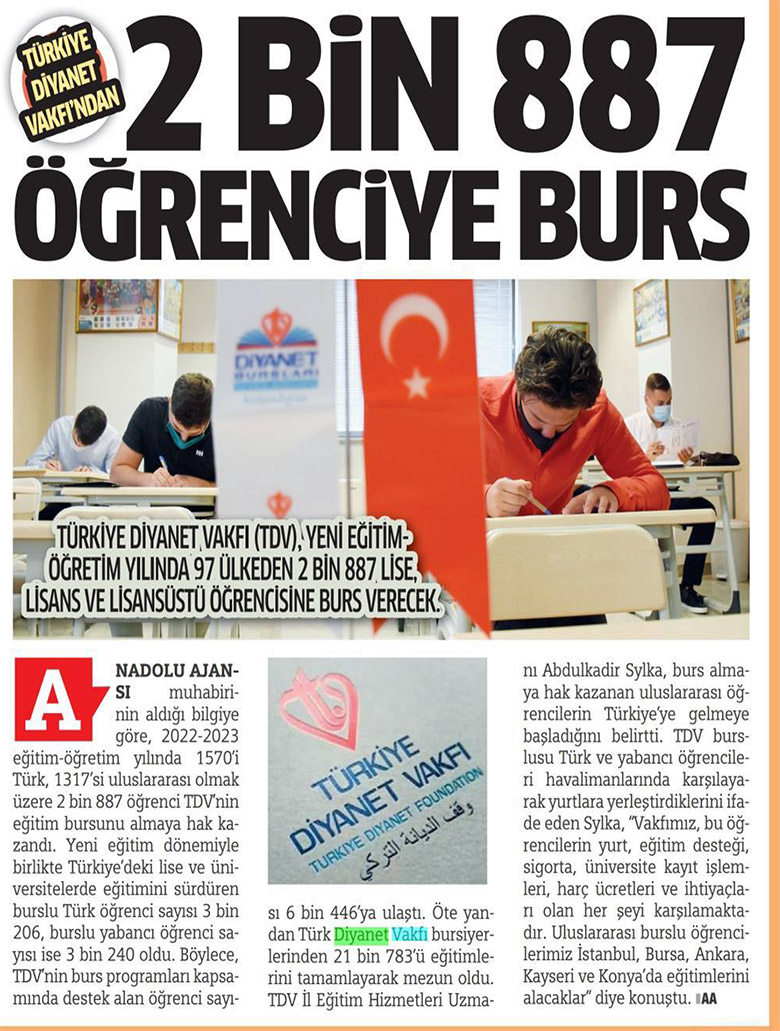 TÜRKİYE DİYANET VAKFI'NDAN

2 BİN 887 ÖĞRENCİYE BURS

DİYANET BURSLARI

TÜRKİYE DİYANET VAKFI (TDV), YENİ EĞİTİM-ÖĞRETİM YILINDA 97 ÜLKEDEN 2 BİN 887 LİSE, LİSANS VE LİSANSÜSTÜ ÖĞRENCİSİNE BURS VERECEK.

ANADOLU AJANSI muhabirinin aldığı bilgiye göre, 2022-2023 eğitim-öğretim yılında 1570'i Türk, 1317'si uluslararası olmak üzere 2 bin 887 öğrenci TDV'nin eğitim bursunu almaya hak kazandı. Yeni eğitim dönemiyle birlikte Türkiye'deki lise ve üniversitelerde eğitimini sürdüren burslu Türk öğrenci sayısı 3 bin 206, burslu yabancı öğrenci sayısı ise 3 bin 240 oldu. Böylece, TDV'nin burs programları kapsamında destek alan öğrenci sayısı 6 bin 446'ya ulaştı. Öte yandan Türk Diyanet Vakfı bursiyerlerinden 21 bin 783'ü eğitimlerini tamamlayarak mezun oldu. TDV İl Eğitim Hizmetleri Uzmanı Abdulkadir Sylka, burs almaya hak kazanan uluslararası öğrencilerin Türkiye'ye gelmeye başladığını belirtti. TDV burslusu Türk ve yabancı öğrencileri havalimanlarında karşılayarak yurtlara yerleştirdiklerini ifade eden Sylka, "Vakfımız, bu öğrencilerin yurt, eğitim desteği, sigorta, üniversite kayıt işlemleri, harç ücretleri ve ihtiyaçları olan her şeyi karşılamaktadır. Uluslararası burslu öğrencilerimiz İstanbul, Bursa, Ankara, Kayseri ve Konya'da eğitimlerini alacaklar" diye konuştu. AA

TÜRKİYE DİYANET VAKFI
TURKIYE DIYANET FOUNDATION
وقف الديانة التركي